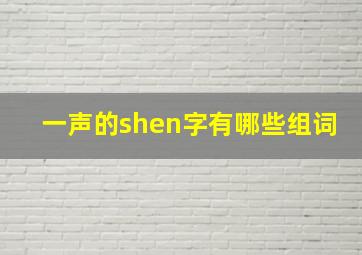 一声的shen字有哪些组词